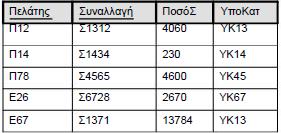 | Πελάτης | Συναλλαγή | ΠοσόΣ | ΥποΚατ |
|---|---|---|---|
| Π12 | Σ1312 | 4060 | ΥΚ13 |
| Π14 | Σ1434 | 230 | ΥΚ14 |
| Π78 | Σ4565 | 4600 | ΥΚ45 |
| Ε26 | Σ6728 | 2670 | ΥΚ67 |
| Ε67 | Σ1371 | 13784 | ΥΚ13 |